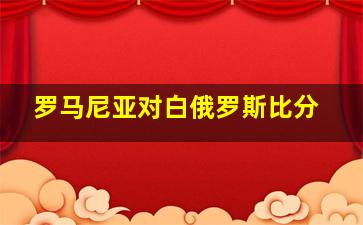 罗马尼亚对白俄罗斯比分